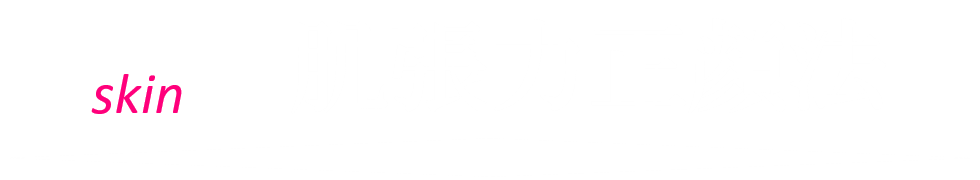 skin